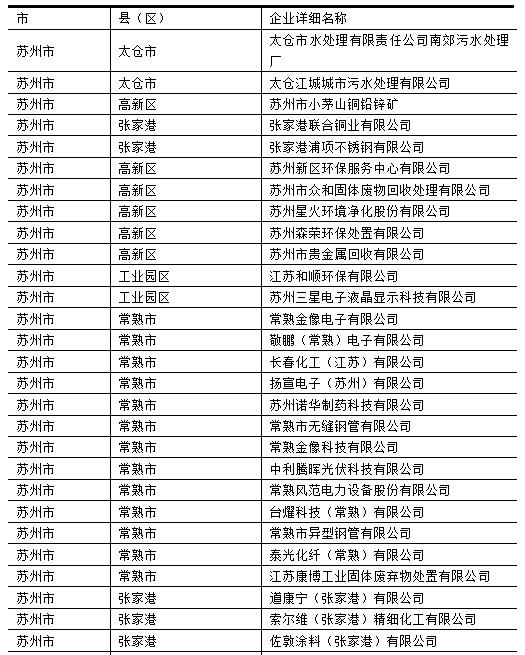 | 市 | 县（区） | 企业详细名称 |
|---|---|---|
| 苏州市 | 太仓市 | 太仓市水处理有限责任公司南郊污水处理厂 |
| 苏州市 | 太仓市 | 太仓江城城市污水处理有限公司 |
| 苏州市 | 高新区 | 苏州市小茅山铜铅锌矿 |
| 苏州市 | 张家港 | 张家港联合铜业有限公司 |
| 苏州市 | 张家港 | 张家港浦项不锈钢有限公司 |
| 苏州市 | 高新区 | 苏州新区环保服务中心有限公司 |
| 苏州市 | 高新区 | 苏州市众和固体废物回收处理有限公司 |
| 苏州市 | 高新区 | 苏州星火环境净化股份有限公司 |
| 苏州市 | 高新区 | 苏州森荣环保处置有限公司 |
| 苏州市 | 高新区 | 苏州市贵金属回收有限公司 |
| 苏州市 | 工业园区 | 江苏和顺环保有限公司 |
| 苏州市 | 工业园区 | 苏州三星电子液晶显示科技有限公司 |
| 苏州市 | 常熟市 | 常熟金像电子有限公司 |
| 苏州市 | 常熟市 | 敬鹏（常熟）电子有限公司 |
| 苏州市 | 常熟市 | 长春化工（江苏）有限公司 |
| 苏州市 | 常熟市 | 扬宣电子（苏州）有限公司 |
| 苏州市 | 常熟市 | 苏州诺华制药科技有限公司 |
| 苏州市 | 常熟市 | 常熟市无缝钢管有限公司 |
| 苏州市 | 常熟市 | 常熟金像科技有限公司 |
| 苏州市 | 常熟市 | 中利腾晖光伏科技有限公司 |
| 苏州市 | 常熟市 | 常熟风范电力设备股份有限公司 |
| 苏州市 | 常熟市 | 台耀科技（常熟）有限公司 |
| 苏州市 | 常熟市 | 常熟市异型钢管有限公司 |
| 苏州市 | 常熟市 | 泰光化纤（常熟）有限公司 |
| 苏州市 | 常熟市 | 江苏康博工业固体废弃物处置有限公司 |
| 苏州市 | 张家港 | 道康宁（张家港）有限公司 |
| 苏州市 | 张家港 | 索尔维（张家港）精细化工有限公司 |
| 苏州市 | 张家港 | 佐敦涂料（张家港）有限公司 |